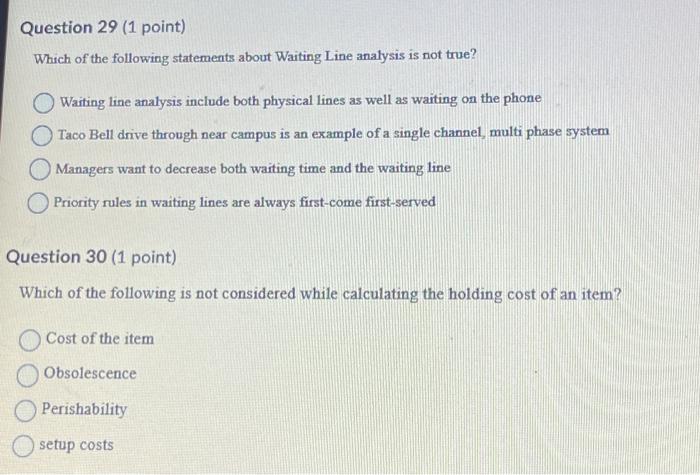 Question 29 (1 point)

Which of the following statements about Waiting Line analysis is not true?

Waiting line analysis include both physical lines as well as waiting on the phone

Taco Bell drive through near campus is an example of a single channel, multi phase system

Managers want to decrease both waiting time and the waiting line

Priority rules in waiting lines are always first-come first-served

Question 30 (1 point)

Which of the following is not considered while calculating the holding cost of an item?

Cost of the item

Obsolescence

Perishability

setup costs